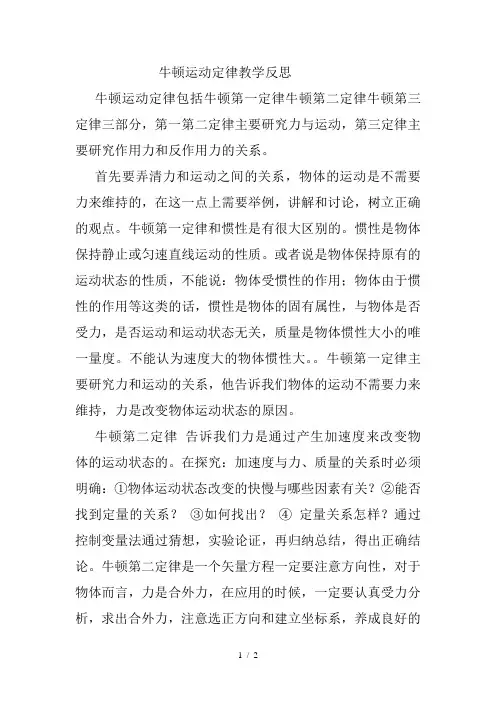 牛顿运动定律教学反思

牛顿运动定律包括牛顿第一定律牛顿第二定律牛顿第三定律三部分，第一第二定律主要研究力与运动，第三定律主要研究作用力和反作用力的关系。

首先要弄清力和运动之间的关系，物体的运动是不需要力来维持的，在这一点上需要举例，讲解和讨论，树立正确的观点。牛顿第一定律和惯性是有很大区别的。惯性是物体保持静止或匀速直线运动的性质。或者说是物体保持原有的运动状态的性质，不能说：物体受惯性的作用；物体由于惯性的作用等这类的话，惯性是物体的固有属性，与物体是否受力，是否运动和运动状态无关，质量是物体惯性大小的唯一量度。不能认为速度大的物体惯性大。。牛顿第一定律主要研究力和运动的关系，他告诉我们物体的运动不需要力来维持，力是改变物体运动状态的原因。

牛顿第二定律 告诉我们力是通过产生加速度来改变物体的运动状态的。在探究：加速度与力、质量的关系时必须明确：①物体运动状态改变的快慢与哪些因素有关？②能否找到定量的关系？ ③如何找出？ ④ 定量关系怎样？通过控制变量法通过猜想，实验论证，再归纳总结，得出正确结论。牛顿第二定律是一个矢量方程一定要注意方向性，对于物体而言，力是合外力，在应用的时候，一定要认真受力分析，求出合外力，注意选正方向和建立坐标系，养成良好的

1 / 2